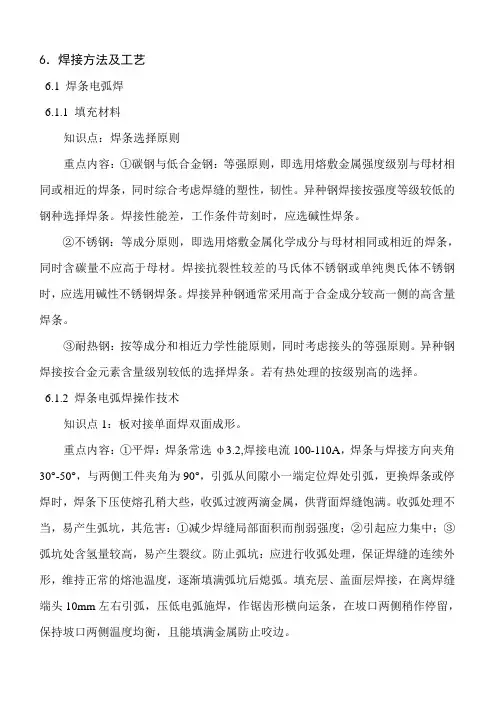 6．焊接方法及工艺

6.1 焊条电弧焊

6.1.1 填充材料

知识点：焊条选择原则

重点内容：①碳钢与低合金钢：等强原则，即选用熔敷金属强度级别与母材相同或相近的焊条，同时综合考虑焊缝的塑性，韧性。异种钢焊接按强度等级较低的钢种选择焊条。焊接性能差，工作条件苛刻时，应选碱性焊条。

②不锈钢：等成分原则，即选用熔敷金属化学成分与母材相同或相近的焊条，同时含碳量不应高于母材。焊接抗裂性较差的马氏体不锈钢或单纯奥氏体不锈钢时，应选用碱性不锈钢焊条。焊接异种钢通常采用高于合金成分较高一侧的高含量焊条。

③耐热钢：按等成分和相近力学性能原则，同时考虑接头的等强原则。异种钢焊接按合金元素含量级别较低的选择焊条。若有热处理的按级别高的选择。

6.1.2 焊条电弧焊操作技术

知识点 1：板对接单面焊双面成形。

重点内容：①平焊：焊条常选 φ3.2,焊接电流 100-110A，焊条与焊接方向夹角 30°-50°，与两侧工件夹角为 90°，引弧从间隙小一端定位焊处引弧，更换焊条或停焊时，焊条下压使熔孔稍大些，收弧过渡两滴金属，供背面焊缝饱满。收弧处理不当，易产生弧坑，其危害：①减少焊缝局部面积而削弱强度；②引起应力集中；③弧坑处含氢量较高，易产生裂纹。防止弧坑：应进行收弧处理，保证焊缝的连续外形，维持正常的熔池温度，逐渐填满弧坑后熄弧。填充层、盖面层焊接，在离焊缝端头 10mm 左右引弧，压低电弧施焊，作锯齿形横向运条，在坡口两侧稍作停留，保持坡口两侧温度均衡，且能填满金属防止咬边。